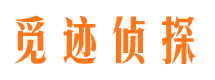 觅迹侦探